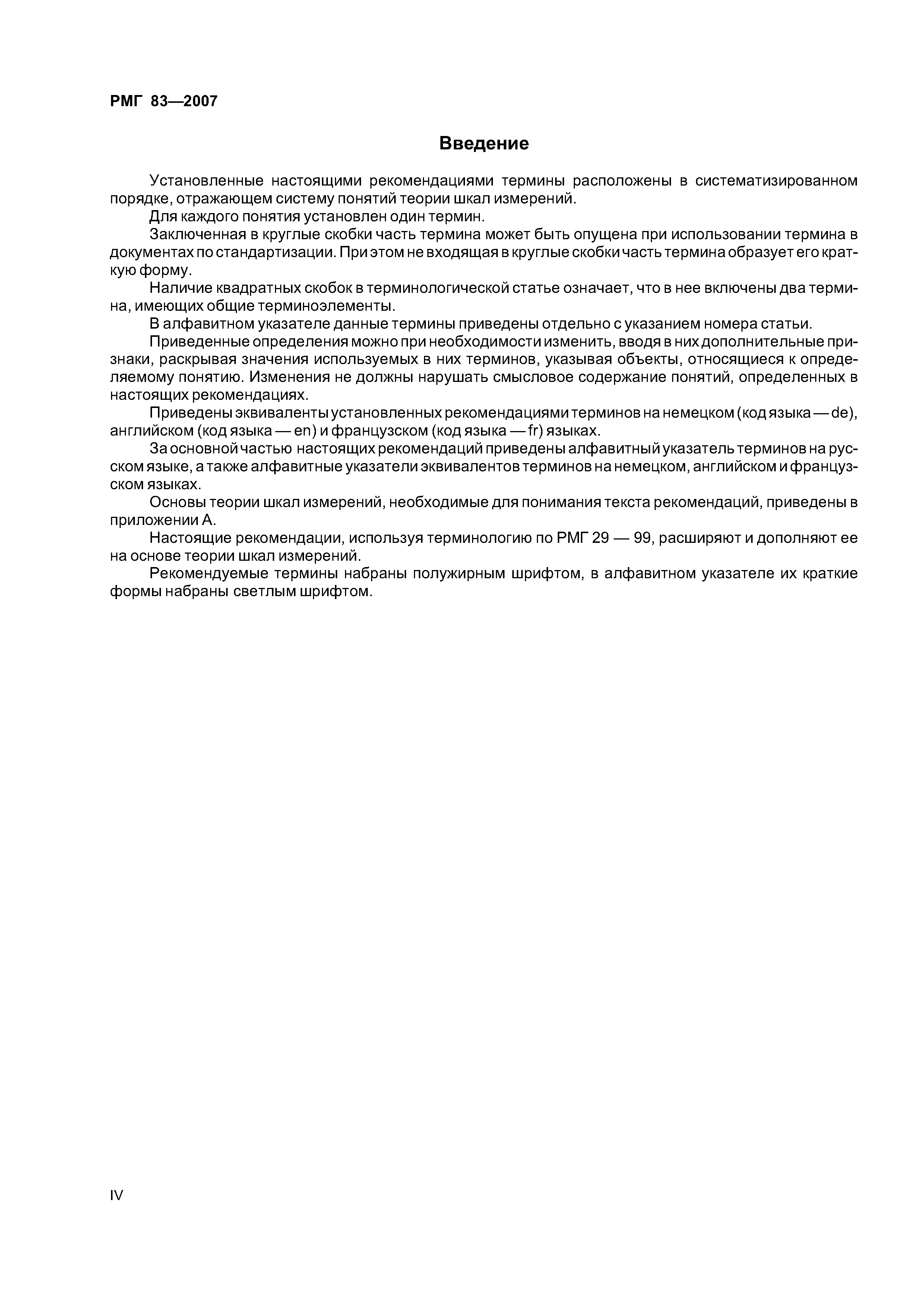 РМГ 83—2007

Введение

Установленные настоящими рекомендациями термины расположены в систематизированном порядке, отражающем систему понятий теории шкал измерений.

Для каждого понятия установлен один термин.

Заключенная в круглые скобки часть термина может быть опущена при использовании термина в документах по стандартизации. При этом не входящая в круглые скобки часть термина образует его краткую форму.

Наличие квадратных скобок в терминологической статье означает, что в нее включены два термина, имеющих общие терминоэлементы.

В алфавитном указателе данные термины приведены отдельно с указанием номера статьи.

Приведенные определения можно при необходимости изменить, вводя в них дополнительные признаки, раскрывая значения используемых в них терминов, указывая объекты, относящиеся к определяемому понятию. Изменения не должны нарушать смысловое содержание понятий, определенных в настоящих рекомендациях.

Приведены эквиваленты установленных рекомендациями терминов на немецком (код языка — de), английском (код языка — en) и французском (код языка — fr) языках.

За основной частью настоящих рекомендаций приведены алфавитный указатель терминов на русском языке, а также алфавитные указатели эквивалентов терминов на немецком, английском и французском языках.

Основы теории шкал измерений, необходимые для понимания текста рекомендаций, приведены в приложении А.

Настоящие рекомендации, используя терминологию по РМГ 29 — 99, расширяют и дополняют ее на основе теории шкал измерений.

Рекомендуемые термины набраны полужирным шрифтом, в алфавитном указателе их краткие формы набраны светлым шрифтом.

IV